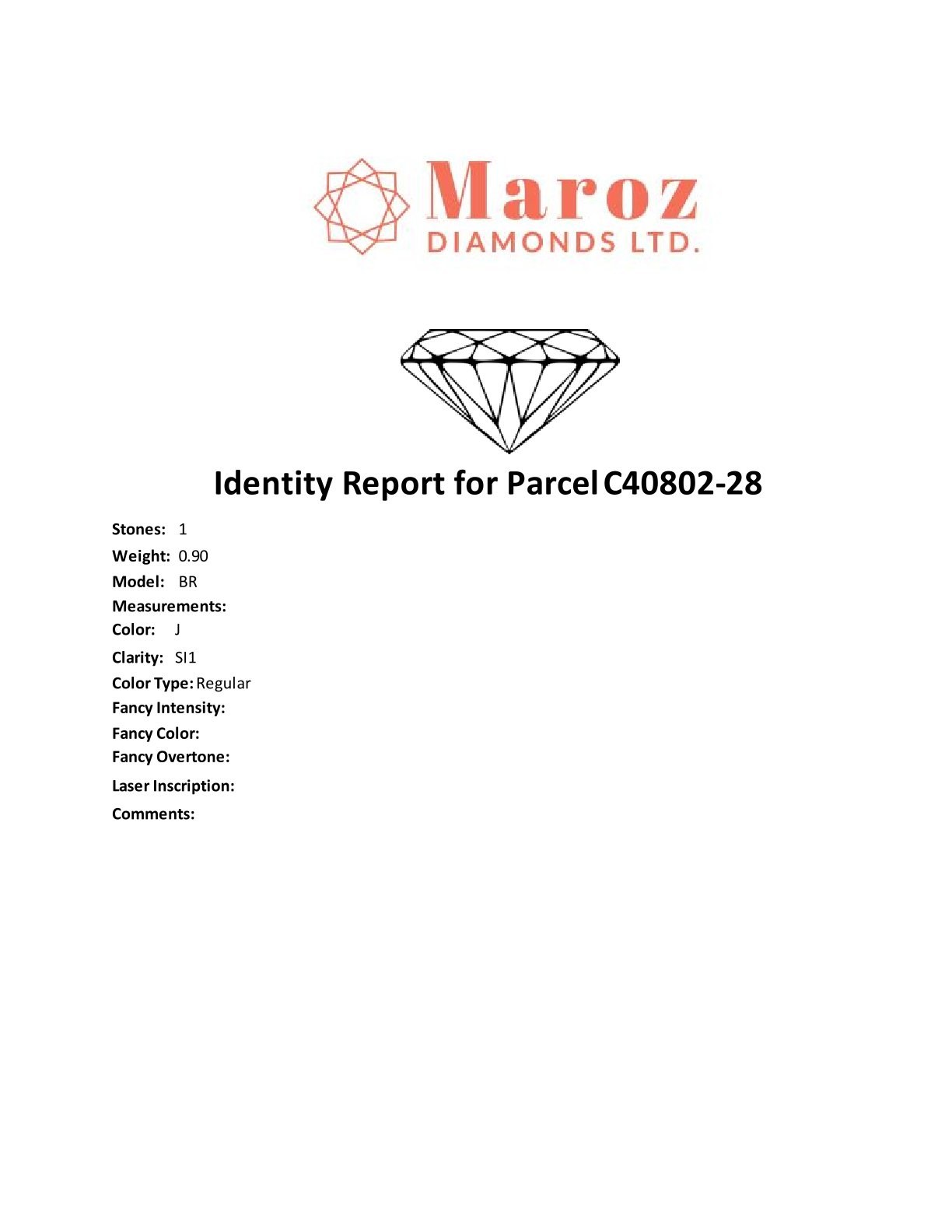 Maroz
DIAMONDS LTD.

Identity Report for Parcel C40802-28

Stones: 1
Weight: 0.90
Model: BR
Measurements:
Color: J
Clarity: SI1
Color Type: Regular
Fancy Intensity:
Fancy Color:
Fancy Overtone:
Laser Inscription:
Comments: